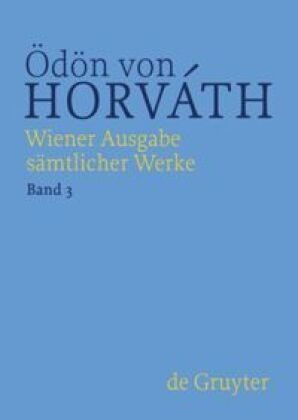 Ödön von
HORVÁTH
Wiener Ausgabe
sämtlicher Werke
Band 3

de Gruyter